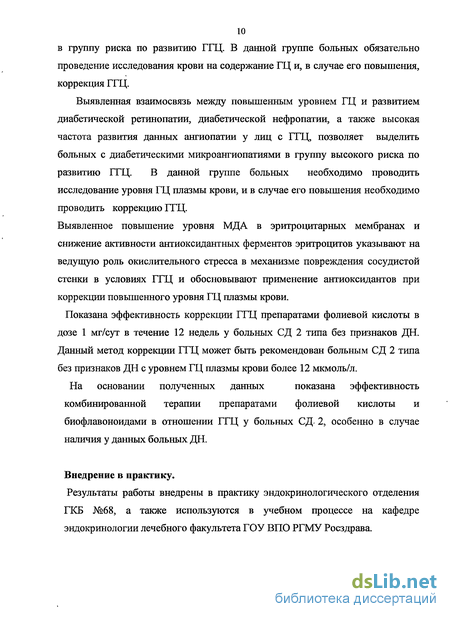 10

в группу риска по развитию ГГЦ. В данной группе больных обязательно проведение исследования крови на содержание ГЦ и, в случае его повышения, коррекция ГГЦ.

Выявленная взаимосвязь между повышенным уровнем ГЦ и развитием диабетической ретинопатии, диабетической нефропатии, а также высокая частота развития данных ангиопатии у лиц с ГГЦ, позволяет выделить больных с диабетическими микроангиопатиями в группу высокого риска по развитию ГГЦ. В данной группе больных необходимо проводить исследование уровня ГЦ плазмы крови, и в случае его повышения необходимо проводить коррекцию ГГЦ.

Выявленное повышение уровня МДА в эритроцитарных мембранах и снижение активности антиоксидантных ферментов эритроцитов указывают на ведущую роль окислительного стресса в механизме повреждения сосудистой стенки в условиях ГГЦ и обосновывают применение антиоксидантов при коррекции повышенного уровня ГЦ плазмы крови.

Показана эффективность коррекции ГГЦ препаратами фолиевой кислоты в дозе 1 мг/сут в течение 12 недель у больных СД 2 типа без признаков ДН. Данный метод коррекции ГГЦ может быть рекомендован больным СД 2 типа без признаков ДН с уровнем ГЦ плазмы крови более 12 мкмоль/л.

На основании полученных данных показана эффективность комбинированной терапии препаратами фолиевой кислоты и биофлавоноидами в отношении ГГЦ у больных СД 2, особенно в случае наличия у данных больных ДН.

Внедрение в практику.

Результаты работы внедрены в практику эндокринологического отделения ГКБ №68, а также используются в учебном процессе на кафедре эндокринологии лечебного факультета ГОУ ВПО РГМУ Росздрава.

dsLib.net
библиотека диссертаций